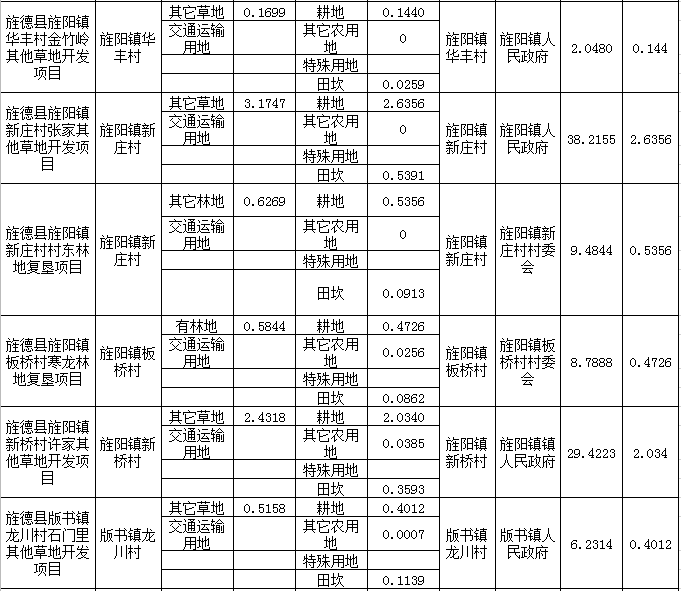 | 旌德县旌阳镇华丰村金竹岭其他草地开发项目 | 旌阳镇华丰村 | 其它草地 | 0.1699 | 耕地 | 0.1440 | 旌阳镇华丰村 | 旌阳镇人民政府 | 2.0480 | 0.144 |
|---|---|---|---|---|---|---|---|---|---|
| | | 交通运输用地 | | 其它农用地 | 0 | | | | |
| | | | | 特殊用地 | | | | | |
| | | | | 田坎 | 0.0259 | | | | |
| 旌德县旌阳镇新庄村张家其他草地开发项目 | 旌阳镇新庄村 | 其它草地 | 3.1747 | 耕地 | 2.6356 | 旌阳镇新庄村 | 旌阳镇人民政府 | 38.2155 | 2.6356 |
| | | 交通运输用地 | | 其它农用地 | 0 | | | | |
| | | | | 特殊用地 | | | | | |
| | | | | 田坎 | 0.5391 | | | | |
| 旌德县旌阳镇新庄村村东林地复垦项目 | 旌阳镇新庄村 | 其它林地 | 0.6269 | 耕地 | 0.5356 | 旌阳镇新庄村 | 旌阳镇新庄村村委会 | 9.4844 | 0.5356 |
| | | 交通运输用地 | | 其它农用地 | 0 | | | | |
| | | | | 特殊用地 | | | | | |
| | | | | 田坎 | 0.0913 | | | | |
| 旌德县旌阳镇板桥村寒龙林地复垦项目 | 旌阳镇板桥村 | 有林地 | 0.5844 | 耕地 | 0.4726 | 旌阳镇板桥村 | 旌阳镇板桥村村委会 | 8.7888 | 0.4726 |
| | | 交通运输用地 | | 其它农用地 | 0.0256 | | | | |
| | | | | 特殊用地 | | | | | |
| | | | | 田坎 | 0.0862 | | | | |
| 旌德县旌阳镇新桥村许家其他草地开发项目 | 旌阳镇新桥村 | 其它草地 | 2.4318 | 耕地 | 2.0340 | 旌阳镇新桥村 | 旌阳镇镇人民政府 | 29.4223 | 2.034 |
| | | 交通运输用地 | | 其它农用地 | 0.0385 | | | | |
| | | | | 特殊用地 | | | | | |
| | | | | 田坎 | 0.3593 | | | | |
| 旌德县版书镇龙川村石门里其他草地开发项目 | 版书镇龙川村 | 其它草地 | 0.5158 | 耕地 | 0.4012 | 版书镇龙川村 | 版书镇人民政府 | 6.2314 | 0.4012 |
| | | 交通运输用地 | | 其它农用地 | 0.0007 | | | | |
| | | | | 特殊用地 | | | | | |
| | | | | 田坎 | 0.1139 | | | | |